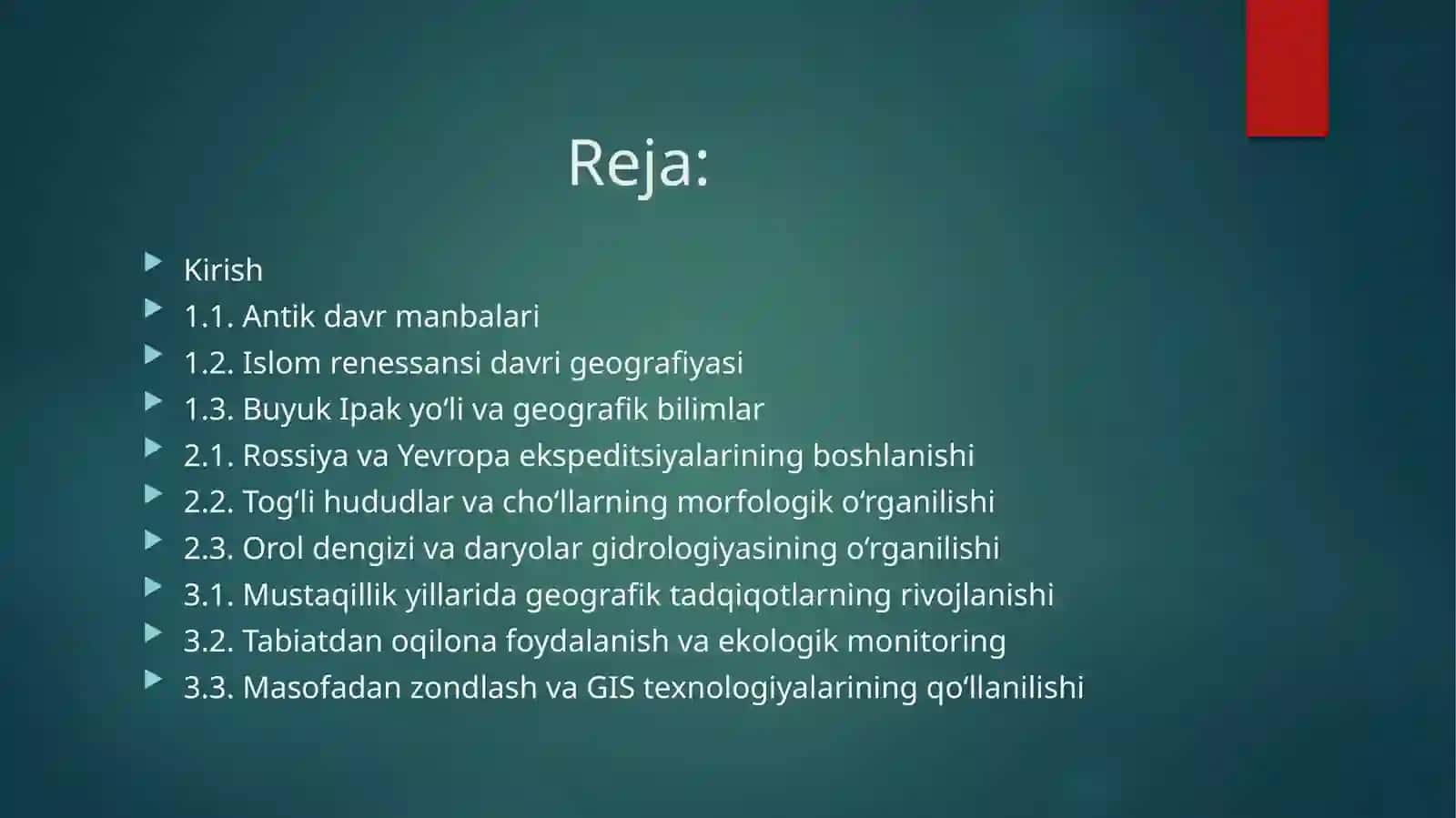 Reja:

Kirish
1.1. Antik davr manbalari
1.2. Islom renessansi davri geografiyasi
1.3. Buyuk Ipak yo‘li va geografik bilimlar
2.1. Rossiya va Yevropa ekspeditsiyalarining boshlanishi
2.2. Tog‘li hududlar va cho‘llarning morfologik o‘rganilishi
2.3. Orol dengizi va daryolar gidrologiyasining o‘rganilishi
3.1. Mustaqillik yillarida geografik tadqiqotlarning rivojlanishi
3.2. Tabiatdan oqilona foydalanish va ekologik monitoring
3.3. Masofadan zondlash va GIS texnologiyalarining qo‘llanilishi